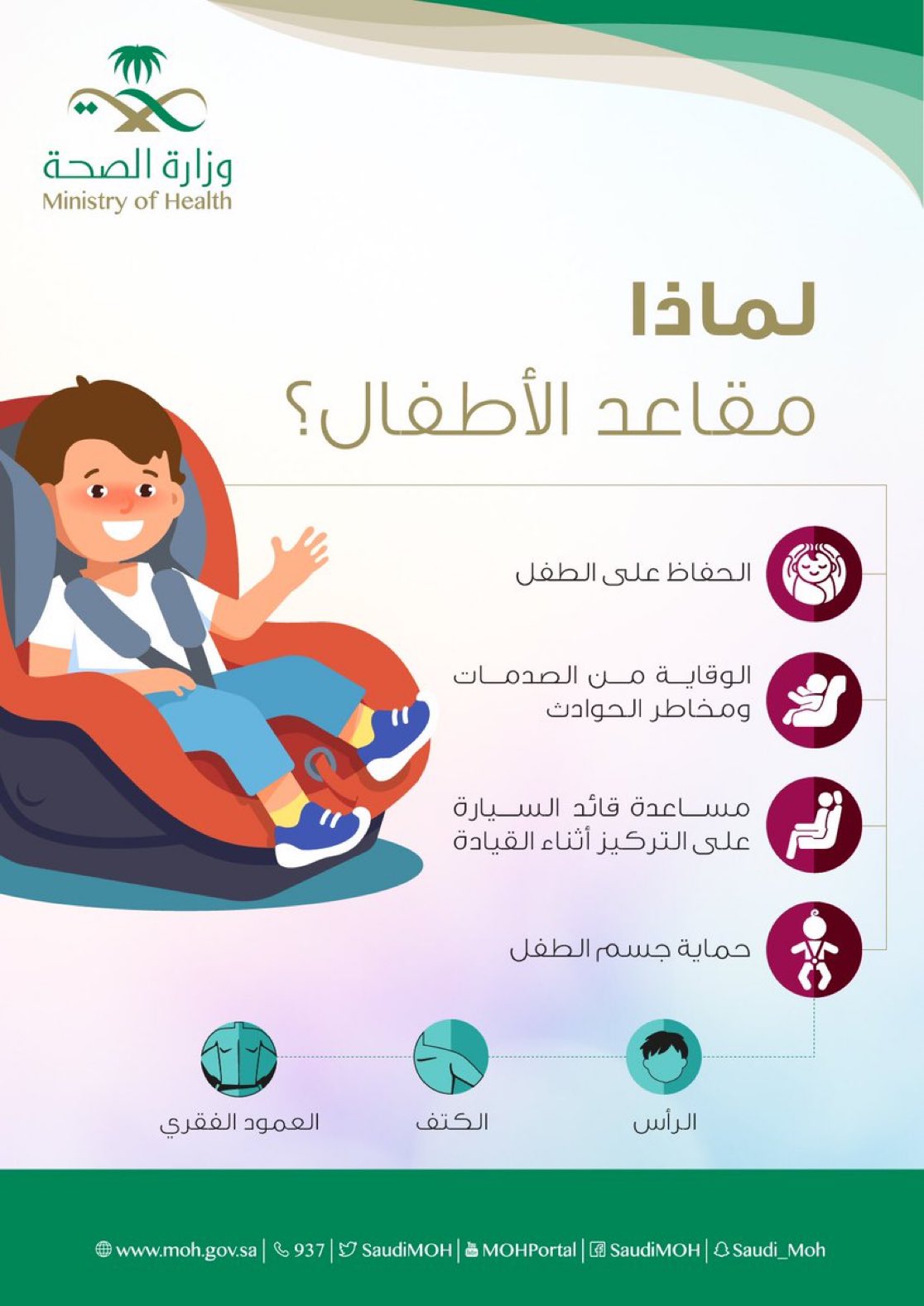 وزارة الصحة
Ministry of Health

لماذا
مقاعد الأطفال؟

الحفاظ على الطفل

الوقاية من الصدمات ومخاطر الحوادث

مساعدة قائد السيارة على التركيز أثناء القيادة

حماية جسم الطفل

الرأس

الكتف

العمود الفقري

www.moh.gov.sa | 937 | SaudiMOH | MOHPortal | SaudiMOH | Saudi_Moh